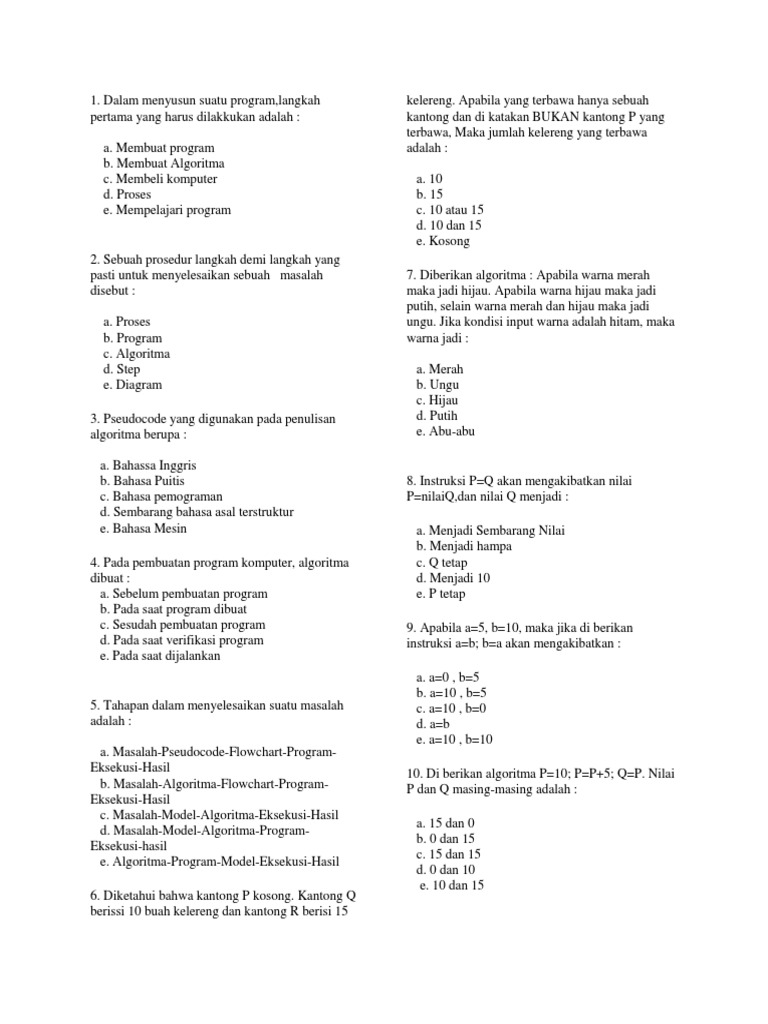 1. Dalam menyusun suatu program,langkah pertama yang harus dilakkukan adalah :

a. Membuat program
b. Membuat Algoritma
c. Membeli komputer
d. Proses
e. Mempelajari program

2. Sebuah prosedur langkah demi langkah yang pasti untuk menyelesaikan sebuah masalah disebut :

a. Proses
b. Program
c. Algoritma
d. Step
e. Diagram

3. Pseudocode yang digunakan pada penulisan algoritma berupa :

a. Bahassa Inggris
b. Bahasa Puitis
c. Bahasa pemograman
d. Sembarang bahasa asal terstruktur
e. Bahasa Mesin

4. Pada pembuatan program komputer, algoritma dibuat :
a. Sebelum pembuatan program
b. Pada saat program dibuat
c. Sesudah pembuatan program
d. Pada saat verifikasi program
e. Pada saat dijalankan

5. Tahapan dalam menyelesaikan suatu masalah adalah :

a. Masalah-Pseudocode-Flowchart-Program-Eksekusi-Hasil
b. Masalah-Algoritma-Flowchart-Program-Eksekusi-Hasil
c. Masalah-Model-Algoritma-Eksekusi-Hasil
d. Masalah-Model-Algoritma-Program-Eksekusi-hasil
e. Algoritma-Program-Model-Eksekusi-Hasil

6. Diketahui bahwa kantong P kosong. Kantong Q berissi 10 buah kelereng dan kantong R berisi 15 kelereng. Apabila yang terbawa hanya sebuah kantong dan di katakan BUKAN kantong P yang terbawa, Maka jumlah kelereng yang terbawa adalah :

a. 10
b. 15
c. 10 atau 15
d. 10 dan 15
e. Kosong

7. Diberikan algoritma : Apabila warna merah maka jadi hijau. Apabila warna hijau maka jadi putih, selain warna merah dan hijau maka jadi ungu. Jika kondisi input warna adalah hitam, maka warna jadi :

a. Merah
b. Ungu
c. Hijau
d. Putih
e. Abu-abu

8. Instruksi P=Q akan mengakibatkan nilai P=nilaiQ,dan nilai Q menjadi :

a. Menjadi Sembarang Nilai
b. Menjadi hampa
c. Q tetap
d. Menjadi 10
e. P tetap

9. Apabila a=5, b=10, maka jika di berikan instruksi a=b; b=a akan mengakibatkan :

a. a=0 , b=5
b. a=10 , b=5
c. a=10 , b=0
d. a=b
e. a=10 , b=10

10. Di berikan algoritma P=10; P=P+5; Q=P. Nilai P dan Q masing-masing adalah :

a. 15 dan 0
b. 0 dan 15
c. 15 dan 15
d. 0 dan 10
e. 10 dan 15